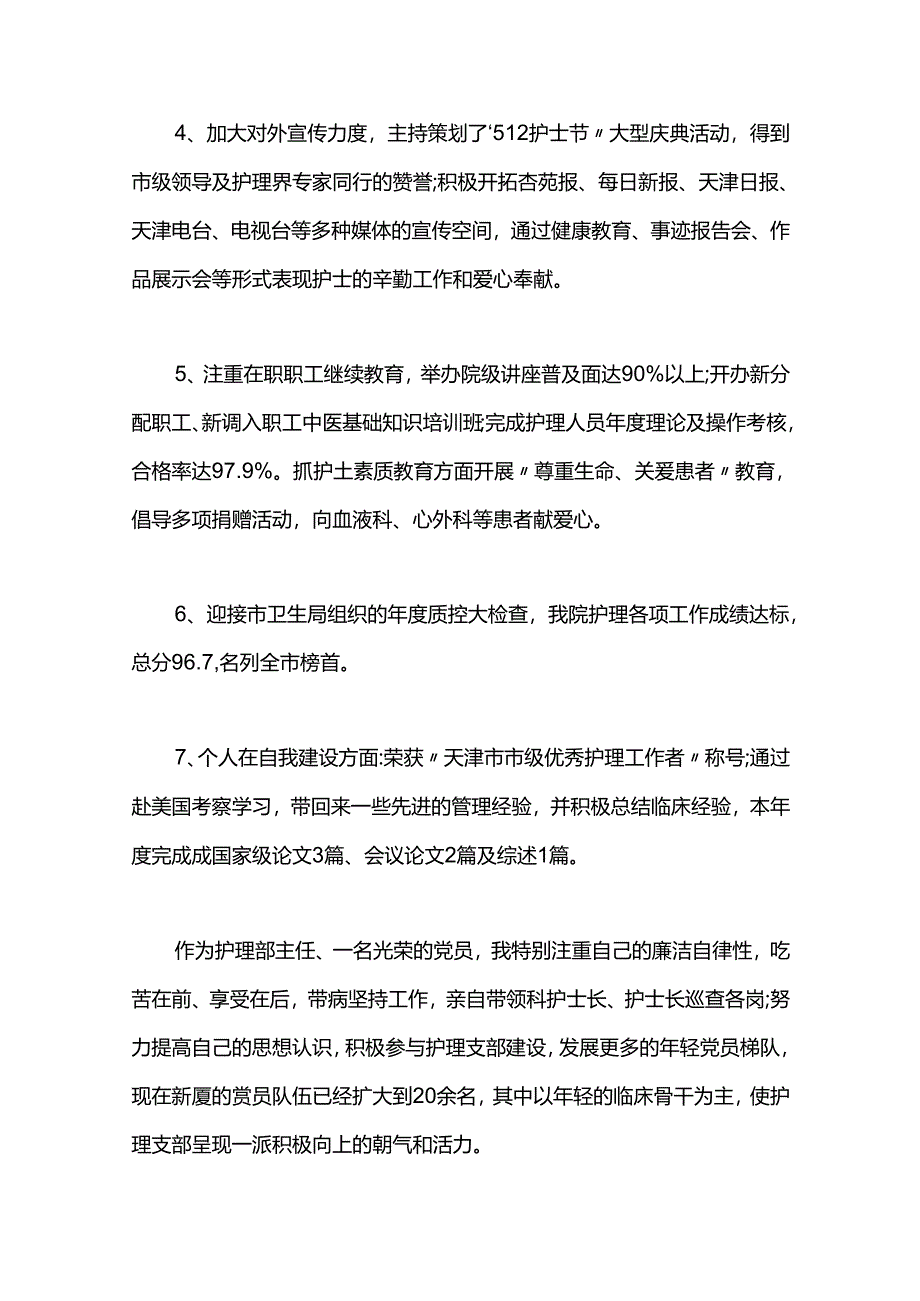 4、加大对外宣传力度，主持策划了‘512护士节〃大型庆典活动，得到市级领导及护理界专家同行的赞誉;积极开拓杏苑报、每日新报、天津日报、天津电台、电视台等多种媒体的宣传空间，通过健康教育、事迹报告会、作品展示会等形式表现护士的辛勤工作和爱心奉献。

5、注重在职职工继续教育，举办院级讲座普及面达90%以上;开办新分配职工、新调入职工中医基础知识培训班完成护理人员年度理论及操作考核，合格率达97.9%。抓护士素质教育方面开展〃尊重生命、关爱患者〃教育，倡导多项捐赠活动，向血液科、心外科等患者献爱心。

6、迎接市卫生局组织的年度质控大检查，我院护理各项工作成绩达标，总分96.7,名列全市榜首。

7、个人在自我建设方面:荣获〃天津市市级优秀护理工作者〃称号;通过赴美国考察学习，带回来一些先进的管理经验，并积极总结临床经验，本年度完成成国家级论文3篇、会议论文2篇及综述1篇。

作为护理部主任、一名光荣的党员，我特别注重自己的廉洁自律性，吃苦在前、享受在后，带病坚持工作，亲自带领科护士长、护士长巡查各岗;努力提高自己的思想认识，积极参与护理支部建设，发展更多的年轻党员梯队，现在新厦的赏员队伍已经扩大到20余名，其中以年轻的临床骨干为主，使护理支部呈现一派积极向上的朝气和活力。